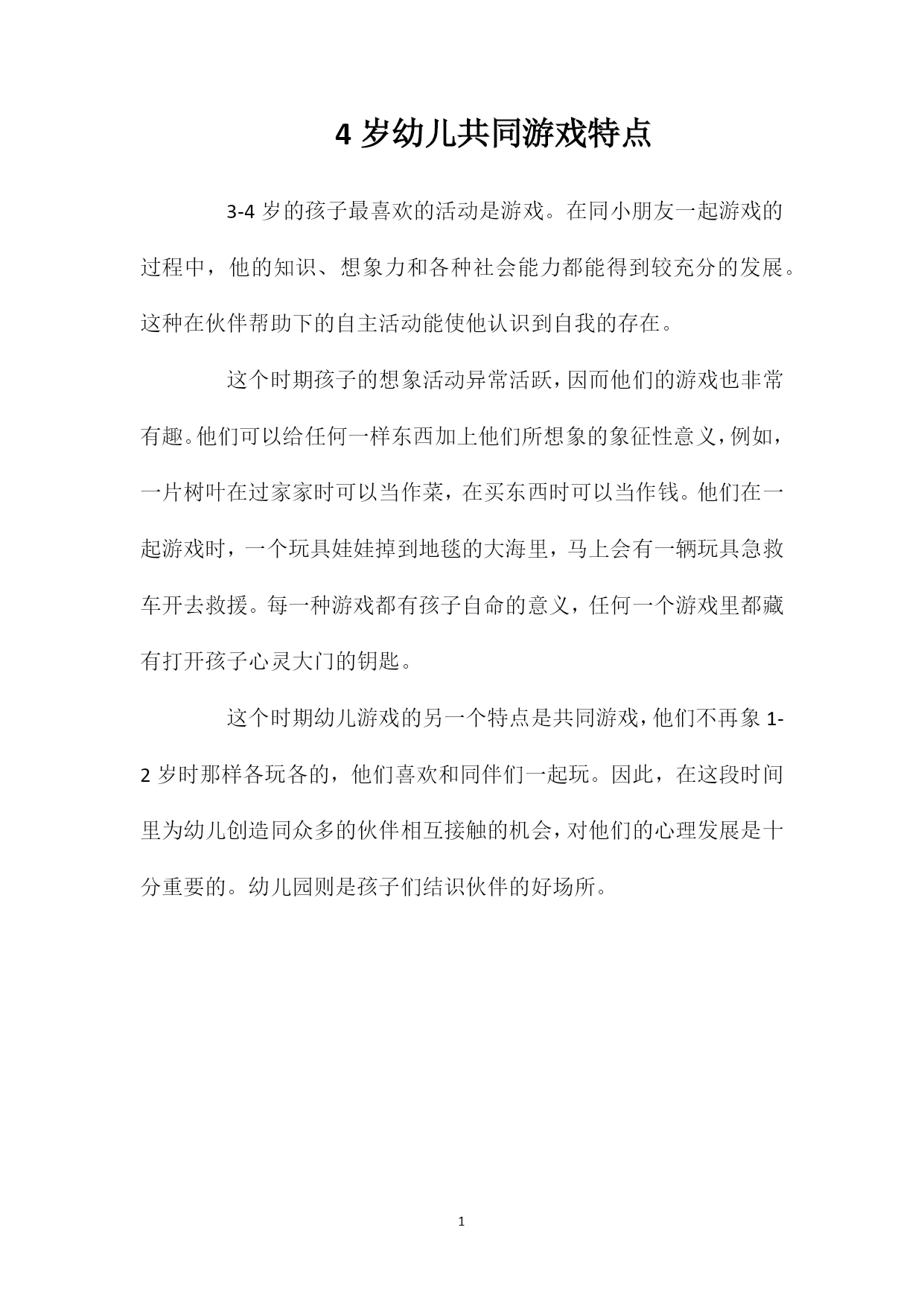 4 岁幼儿共同游戏特点

3-4 岁的孩子最喜欢的活动是游戏。在同小朋友一起游戏的过程中，他的知识、想象力和各种社会能力都能得到较充分的发展。这种在伙伴帮助下的自主活动能使他认识到自我的存在。

这个时期孩子的想象活动异常活跃，因而他们的游戏也非常有趣。他们可以给任何一样东西加上他们所想象的象征性意义，例如，一片树叶在过家家时可以当作菜，在买东西时可以当作钱。他们在一起游戏时，一个玩具娃娃掉到地毯的大海里，马上会有一辆玩具急救车开去救援。每一种游戏都有孩子自命的意义，任何一个游戏里都藏有打开孩子心灵大门的钥匙。

这个时期幼儿游戏的另一个特点是共同游戏，他们不再象 1-2 岁时那样各玩各的，他们喜欢和同伴们一起玩。因此，在这段时间里为幼儿创造同众多的伙伴相互接触的机会，对他们的心理发展是十分重要的。幼儿园则是孩子们结识伙伴的好场所。

1